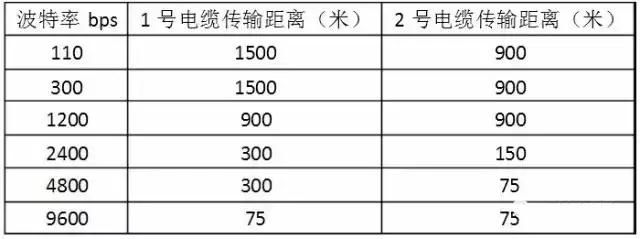 | 波特率 bps | 1 号电缆传输距离（米） | 2 号电缆传输距离（米） |
|---|---|---|
| 110 | 1500 | 900 |
| 300 | 1500 | 900 |
| 1200 | 900 | 900 |
| 2400 | 300 | 150 |
| 4800 | 300 | 75 |
| 9600 | 75 | 75 |